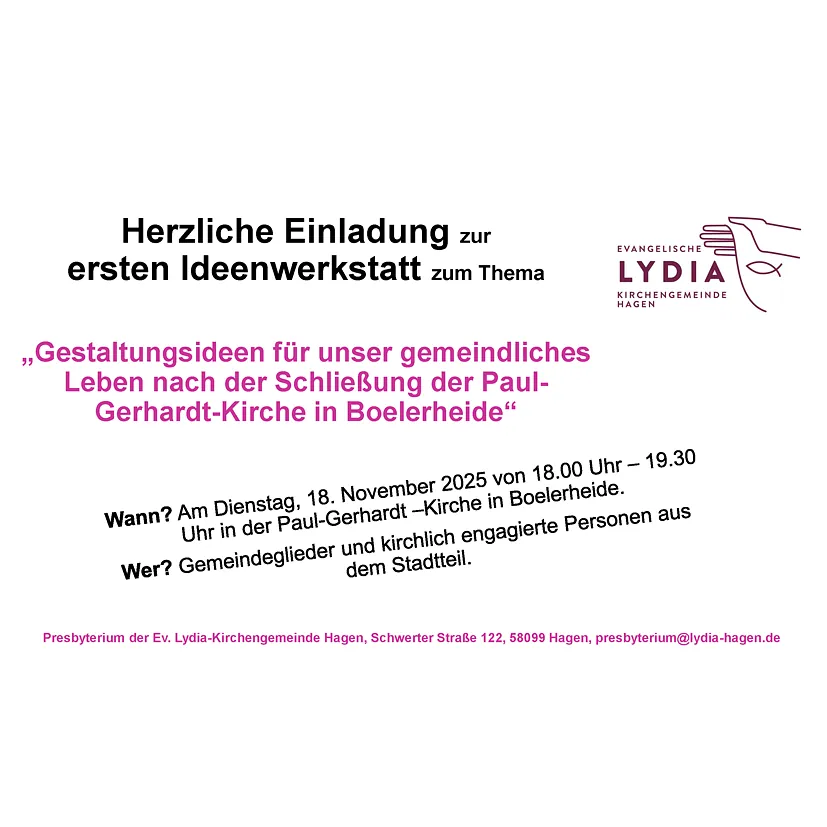 Herzliche Einladung zur
ersten Ideenwerkstatt zum Thema

EVANGELISCHE
LYDIA
KIRCHENGEMEINDE
HAGEN

„Gestaltungsideen für unser gemeindliches Leben nach der Schließung der Paul-Gerhardt-Kirche in Boelerheide“

Wann? Am Dienstag, 18. November 2025 von 18.00 Uhr – 19.30 Uhr in der Paul-Gerhardt –Kirche in Boelerheide.

Wer? Gemeindeglieder und kirchlich engagierte Personen aus dem Stadtteil.

Presbyterium der Ev. Lydia-Kirchengemeinde Hagen, Schwerter Straße 122, 58099 Hagen, presbyterium@lydia-hagen.de